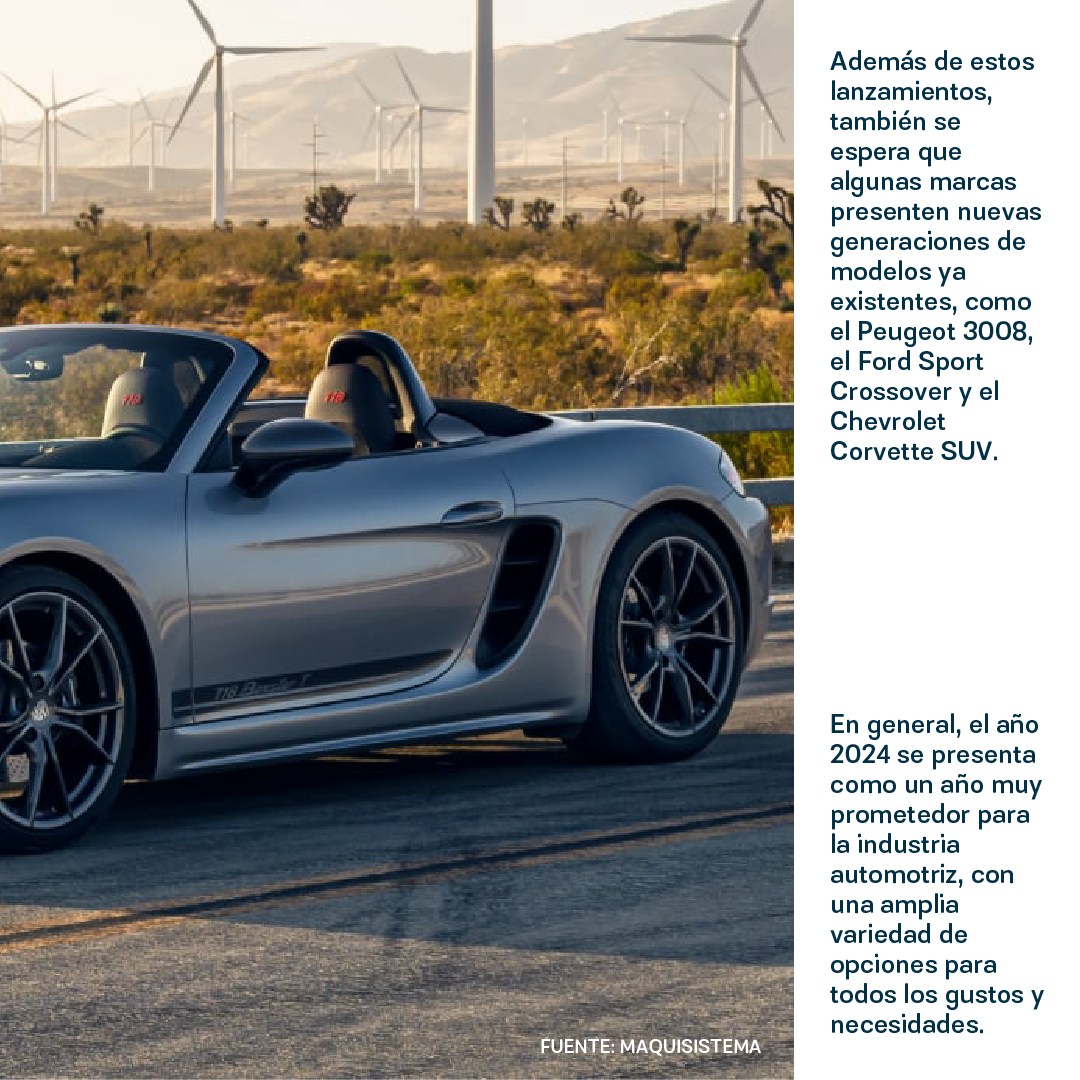 Además de estos lanzamientos, también se espera que algunas marcas presenten nuevas generaciones de modelos ya existentes, como el Peugeot 3008, el Ford Sport Crossover y el Chevrolet Corvette SUV.

En general, el año 2024 se presenta como un año muy prometedor para la industria automotriz, con una amplia variedad de opciones para todos los gustos y necesidades.

FUENTE: MAQUISISTEMA